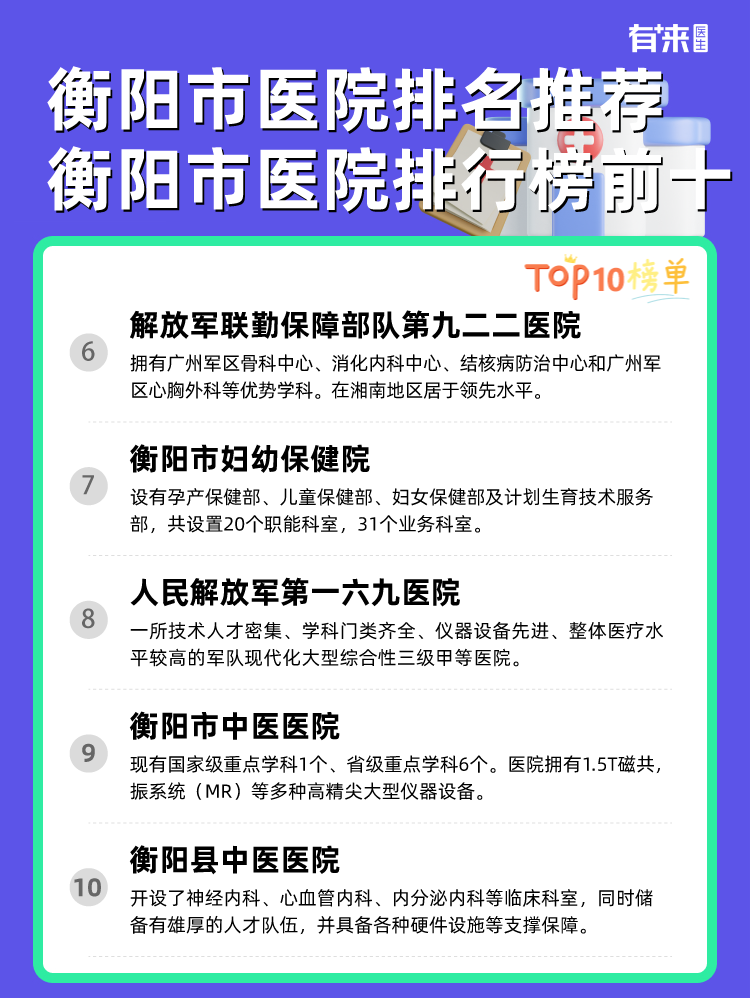 有来医生

衡阳市医院排名推荐
衡阳市医院排行榜前十

TOP10榜单

6
解放军联勤保障部队第九二二医院
拥有广州军区骨科中心、消化内科中心、结核病防治中心和广州军区心胸外科等优势学科。在湘南地区居于领先水平。

7
衡阳市妇幼保健院
设有孕产保健部、儿童保健部、妇女保健部及计划生育技术服务部，共设置20个职能科室，31个业务科室。

8
人民解放军第一六九医院
一所技术人才密集、学科门类齐全、仪器设备先进、整体医疗水平较高的军队现代化大型综合性三级甲等医院。

9
衡阳市中医医院
现有国家级重点学科1个、省级重点学科6个。医院拥有1.5T磁共，振系统（MR）等多种高精尖大型仪器设备。

10
衡阳县中医医院
开设了神经内科、心血管内科、内分泌内科等临床科室，同时储备有雄厚的人才队伍，并具备各种硬件设施等支撑保障。